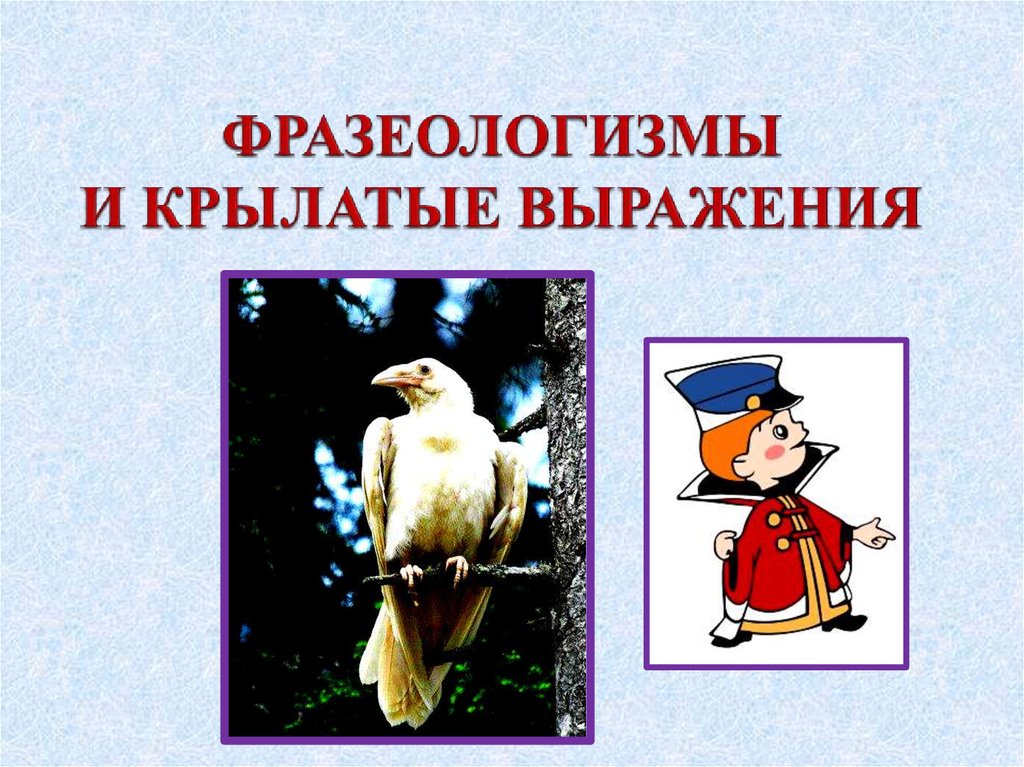 ФРАЗЕОЛОГИЗМЫ
И КРЫЛАТЫЕ ВЫРАЖЕНИЯ